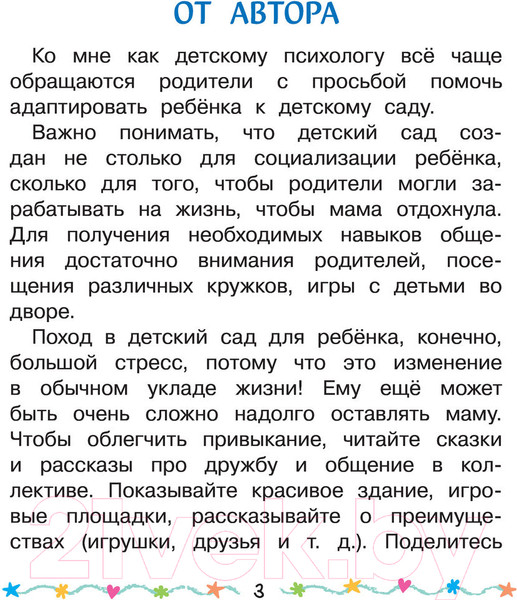 ОТ АВТОРА

Ко мне как детскому психологу всё чаще обращаются родители с просьбой помочь адаптировать ребёнка к детскому саду.

Важно понимать, что детский сад создан не столько для социализации ребёнка, сколько для того, чтобы родители могли зарабатывать на жизнь, чтобы мама отдохнула. Для получения необходимых навыков общения достаточно внимания родителей, посещения различных кружков, игры с детьми во дворе.

Поход в детский сад для ребёнка, конечно, большой стресс, потому что это изменение в обычном укладе жизни! Ему ещё может быть очень сложно надолго оставлять маму. Чтобы облегчить привыкание, читайте сказки и рассказы про дружбу и общение в коллективе. Показывайте красивое здание, игровые площадки, рассказывайте о преимуществах (игрушки, друзья и т. д.). Поделитесь

21vek.by

3